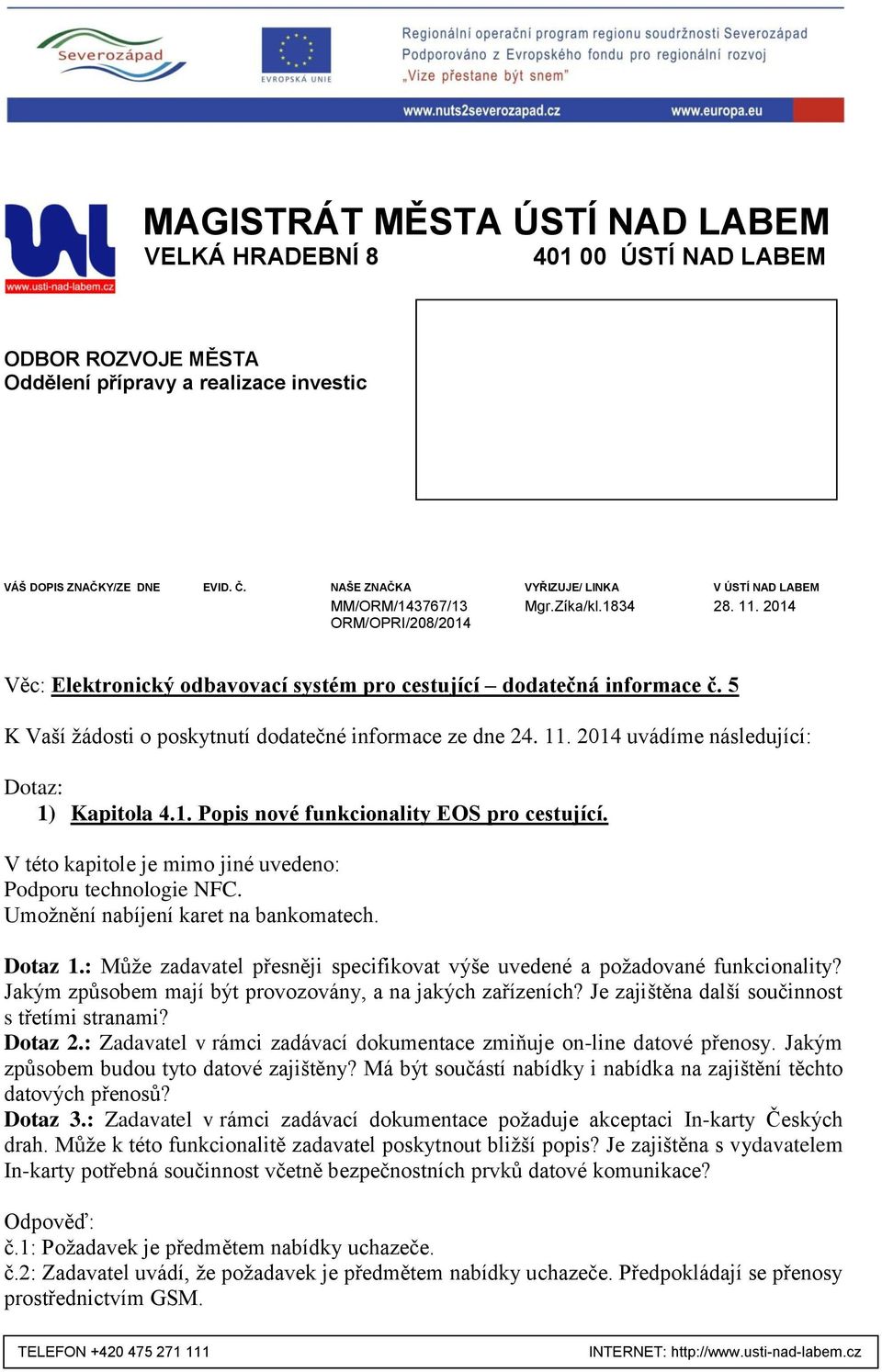 Severozápad

EVROPSKÁ UNIE

Regionální operační program regionu soudržnosti Severozápad
Podporováno z Evropského fondu pro regionální rozvoj
„Vize přestane být snem"

www.nuts2severozapad.cz www.europa.eu

www.usti-nad-labem.cz

MAGISTRÁT MĚSTA ÚSTÍ NAD LABEM
VELKÁ HRADEBNÍ 8 401 00 ÚSTÍ NAD LABEM

ODBOR ROZVOJE MĚSTA
Oddělení přípravy a realizace investic

| VÁŠ DOPIS ZNAČKY/ZE DNE | EVID. Č. | NAŠE ZNAČKA | VYŘIZUJE/ LINKA | V ÚSTÍ NAD LABEM |
|---|---|---|---|---|
| | | MM/ORM/143767/13 ORM/OPRI/208/2014 | Mgr.Zíka/kl.1834 | 28. 11. 2014 |

Věc: Elektronický odbavovací systém pro cestující – dodatečná informace č. 5

K Vaší žádosti o poskytnutí dodatečné informace ze dne 24. 11. 2014 uvádíme následující:

Dotaz:
1) Kapitola 4.1. Popis nové funkcionality EOS pro cestující.

V této kapitole je mimo jiné uvedeno:
Podporu technologie NFC.
Umožnění nabíjení karet na bankomatech.

Dotaz 1.: Může zadavatel přesněji specifikovat výše uvedené a požadované funkcionality? Jakým způsobem mají být provozovány, a na jakých zařízeních? Je zajištěna další součinnost s třetími stranami?
Dotaz 2.: Zadavatel v rámci zadávací dokumentace zmiňuje on-line datové přenosy. Jakým způsobem budou tyto datové zajištěny? Má být součástí nabídky i nabídka na zajištění těchto datových přenosů?
Dotaz 3.: Zadavatel v rámci zadávací dokumentace požaduje akceptaci In-karty Českých drah. Může k této funkcionalitě zadavatel poskytnout bližší popis? Je zajištěna s vydavatelem In-karty potřebná součinnost včetně bezpečnostních prvků datové komunikace?

Odpověď:
č.1: Požadavek je předmětem nabídky uchazeče.
č.2: Zadavatel uvádí, že požadavek je předmětem nabídky uchazeče. Předpokládají se přenosy prostřednictvím GSM.

TELEFON +420 475 271 111 INTERNET: http://www.usti-nad-labem.cz